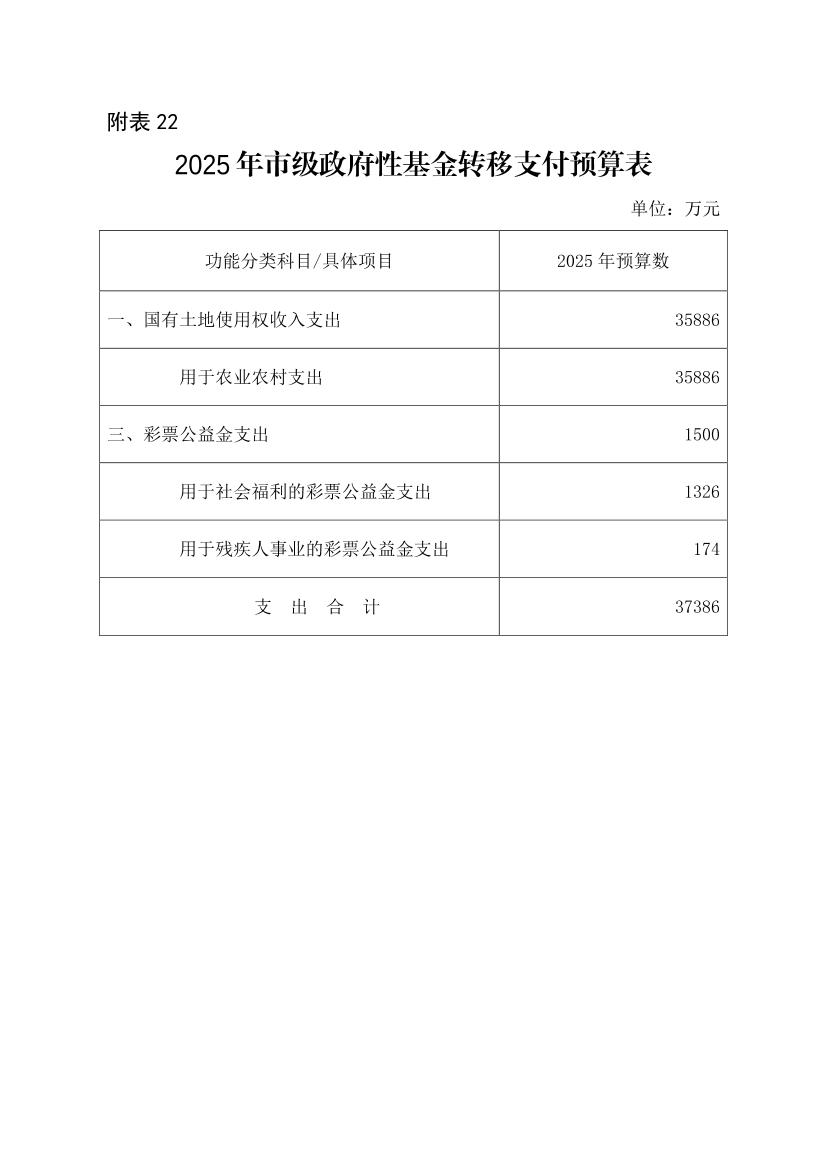 附表 22

2025 年市级政府性基金转移支付预算表

单位：万元

| 功能分类科目/具体项目 | 2025 年预算数 |
|---|---|
| 一、国有土地使用权收入支出 | 35886 |
| 用于农业农村支出 | 35886 |
| 三、彩票公益金支出 | 1500 |
| 用于社会福利的彩票公益金支出 | 1326 |
| 用于残疾人事业的彩票公益金支出 | 174 |
| 支　出　合　计 | 37386 |